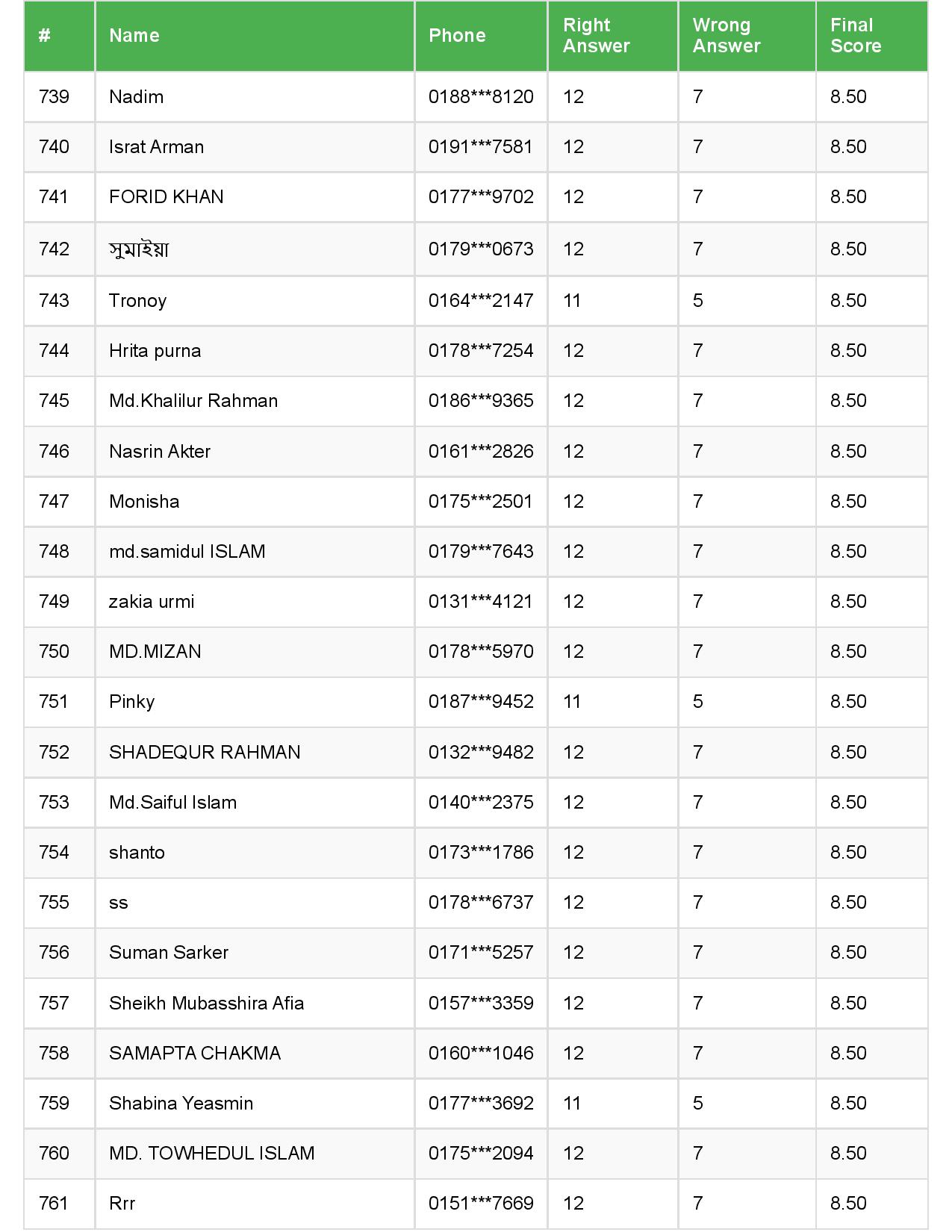 | # | Name | Phone | Right Answer | Wrong Answer | Final Score |
|---|---|---|---|---|---|
| 739 | Nadim | 0188\*\*\*8120 | 12 | 7 | 8.50 |
| 740 | Israt Arman | 0191\*\*\*7581 | 12 | 7 | 8.50 |
| 741 | FORID KHAN | 0177\*\*\*9702 | 12 | 7 | 8.50 |
| 742 | সুমাইয়া | 0179\*\*\*0673 | 12 | 7 | 8.50 |
| 743 | Tronoy | 0164\*\*\*2147 | 11 | 5 | 8.50 |
| 744 | Hrita purna | 0178\*\*\*7254 | 12 | 7 | 8.50 |
| 745 | Md.Khalilur Rahman | 0186\*\*\*9365 | 12 | 7 | 8.50 |
| 746 | Nasrin Akter | 0161\*\*\*2826 | 12 | 7 | 8.50 |
| 747 | Monisha | 0175\*\*\*2501 | 12 | 7 | 8.50 |
| 748 | md.samidul ISLAM | 0179\*\*\*7643 | 12 | 7 | 8.50 |
| 749 | zakia urmi | 0131\*\*\*4121 | 12 | 7 | 8.50 |
| 750 | MD.MIZAN | 0178\*\*\*5970 | 12 | 7 | 8.50 |
| 751 | Pinky | 0187\*\*\*9452 | 11 | 5 | 8.50 |
| 752 | SHADEQUR RAHMAN | 0132\*\*\*9482 | 12 | 7 | 8.50 |
| 753 | Md.Saiful Islam | 0140\*\*\*2375 | 12 | 7 | 8.50 |
| 754 | shanto | 0173\*\*\*1786 | 12 | 7 | 8.50 |
| 755 | ss | 0178\*\*\*6737 | 12 | 7 | 8.50 |
| 756 | Suman Sarker | 0171\*\*\*5257 | 12 | 7 | 8.50 |
| 757 | Sheikh Mubasshira Afia | 0157\*\*\*3359 | 12 | 7 | 8.50 |
| 758 | SAMAPTA CHAKMA | 0160\*\*\*1046 | 12 | 7 | 8.50 |
| 759 | Shabina Yeasmin | 0177\*\*\*3692 | 11 | 5 | 8.50 |
| 760 | MD. TOWHEDUL ISLAM | 0175\*\*\*2094 | 12 | 7 | 8.50 |
| 761 | Rrr | 0151\*\*\*7669 | 12 | 7 | 8.50 |